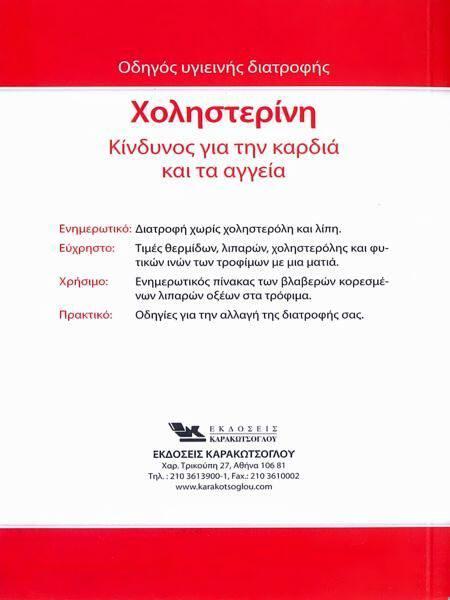 Οδηγός υγιεινής διατροφής

Χοληστερίνη

Κίνδυνος για την καρδιά και τα αγγεία

Ενημερωτικό: Διατροφή χωρίς χοληστερόλη και λίπη.

Εύχρηστο: Τιμές θερμίδων, λιπαρών, χοληστερόλης και φυτικών ινών των τροφίμων με μια ματιά.

Χρήσιμο: Ενημερωτικός πίνακας των βλαβερών κορεσμένων λιπαρών οξέων στα τρόφιμα.

Πρακτικό: Οδηγίες για την αλλαγή της διατροφής σας.

ΕΚΔΟΣΕΙΣ ΚΑΡΑΚΩΤΣΟΓΛΟΥ

ΕΚΔΟΣΕΙΣ ΚΑΡΑΚΩΤΣΟΓΛΟΥ
Χαρ. Τρικούπη 27, Αθήνα 106 81
Τηλ. : 210 3613900-1, Fax.: 210 3610002
www.karakotsoglou.com